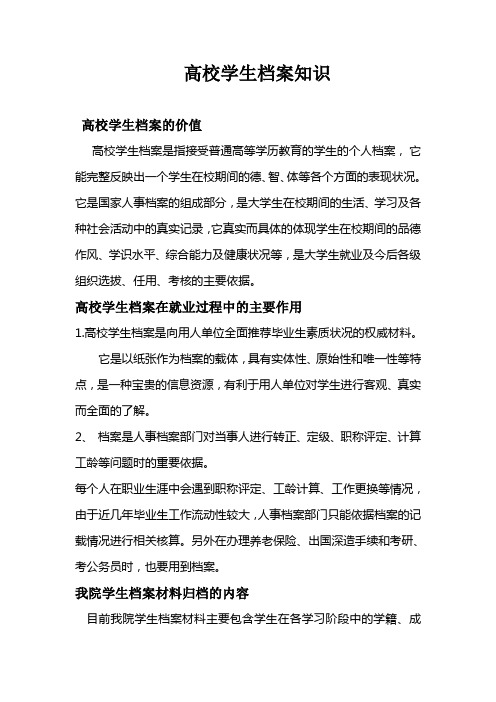 高校学生档案知识

高校学生档案的价值

高校学生档案是指接受普通高等学历教育的学生的个人档案，它能完整反映出一个学生在校期间的德、智、体等各个方面的表现状况。它是国家人事档案的组成部分，是大学生在校期间的生活、学习及各种社会活动中的真实记录，它真实而具体的体现学生在校期间的品德作风、学识水平、综合能力及健康状况等，是大学生就业及今后各级组织选拔、任用、考核的主要依据。

高校学生档案在就业过程中的主要作用

1.高校学生档案是向用人单位全面推荐毕业生素质状况的权威材料。

它是以纸张作为档案的载体，具有实体性、原始性和唯一性等特点，是一种宝贵的信息资源，有利于用人单位对学生进行客观、真实而全面的了解。

2、 档案是人事档案部门对当事人进行转正、定级、职称评定、计算工龄等问题时的重要依据。

每个人在职业生涯中会遇到职称评定、工龄计算、工作更换等情况，由于近几年毕业生工作流动性较大，人事档案部门只能依据档案的记载情况进行相关核算。另外在办理养老保险、出国深造手续和考研、考公务员时，也要用到档案。

我院学生档案材料归档的内容

目前我院学生档案材料主要包含学生在各学习阶段中的学籍、成